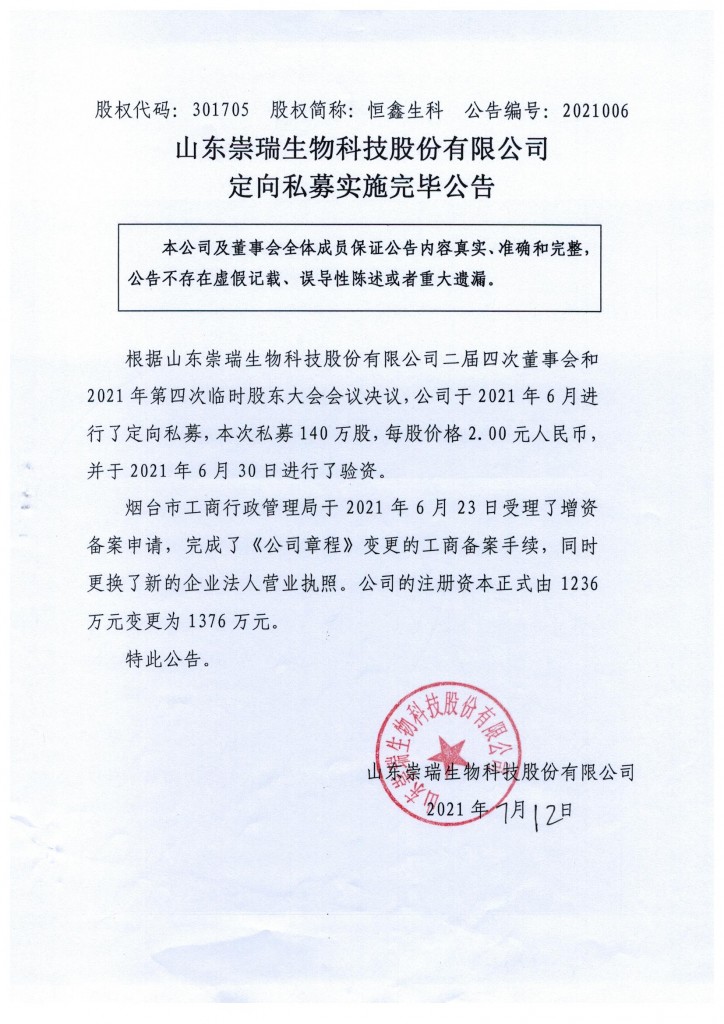 股权代码：301705　股权简称：恒鑫生科　公告编号：2021006

山东崇瑞生物科技股份有限公司
定向私募实施完毕公告

本公司及董事会全体成员保证公告内容真实、准确和完整，公告不存在虚假记载、误导性陈述或者重大遗漏。

根据山东崇瑞生物科技股份有限公司二届四次董事会和2021年第四次临时股东大会会议决议，公司于2021年6月进行了定向私募，本次私募140万股，每股价格2.00元人民币，并于2021年6月30日进行了验资。

烟台市工商行政管理局于2021年6月23日受理了增资备案申请，完成了《公司章程》变更的工商备案手续，同时更换了新的企业法人营业执照。公司的注册资本正式由1236万元变更为1376万元。

特此公告。

山东崇瑞生物科技股份有限公司
山东崇瑞生物科技股份有限公司
2021年7月12日